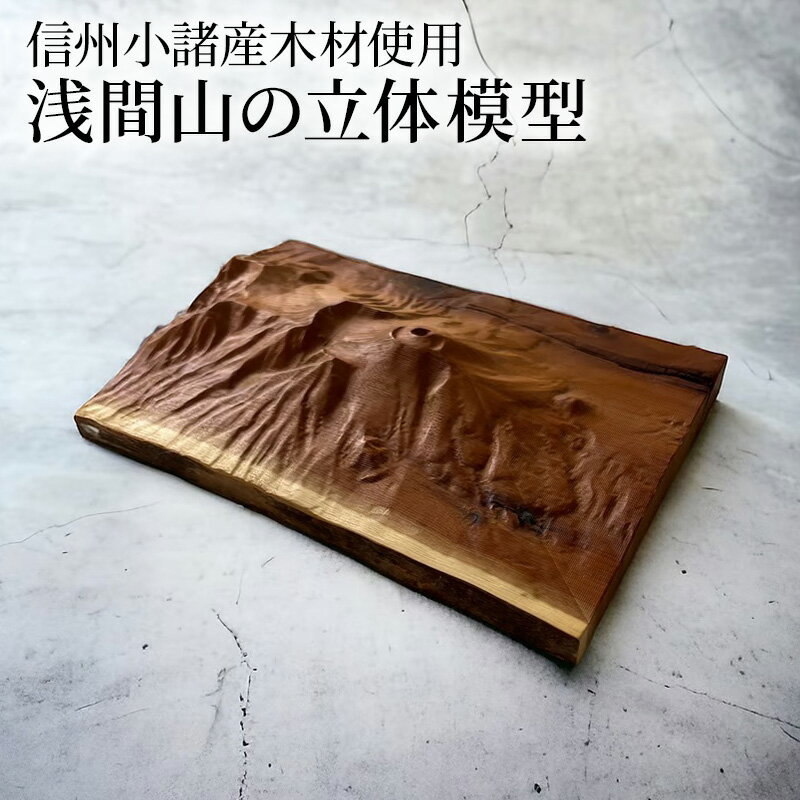 信州小諸産木材使用
浅間山の立体模型